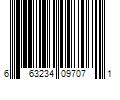 6 63234 09707 1